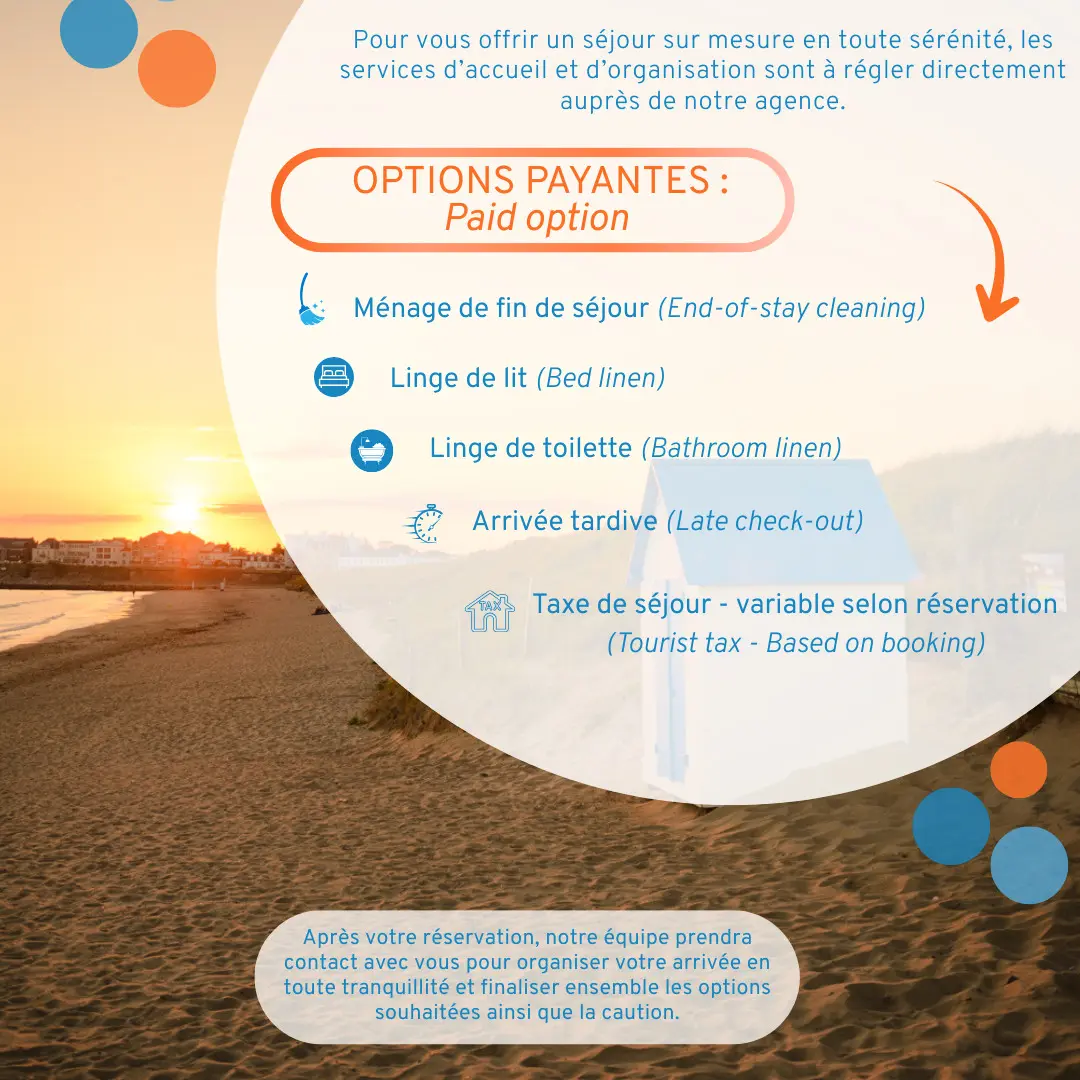 Pour vous offrir un séjour sur mesure en toute sérénité, les services d'accueil et d'organisation sont à régler directement auprès de notre agence.

OPTIONS PAYANTES :
Paid option

Ménage de fin de séjour (End-of-stay cleaning)

Linge de lit (Bed linen)

Linge de toilette (Bathroom linen)

Arrivée tardive (Late check-out)

TAX

Taxe de séjour - variable selon réservation (Tourist tax - Based on booking)

Après votre réservation, notre équipe prendra contact avec vous pour organiser votre arrivée en toute tranquillité et finaliser ensemble les options souhaitées ainsi que la caution.